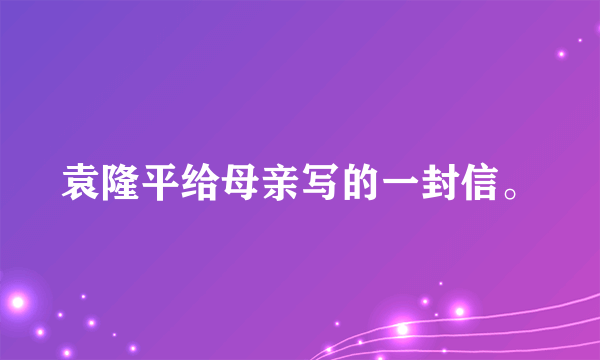 袁隆平给母亲写的一封信。